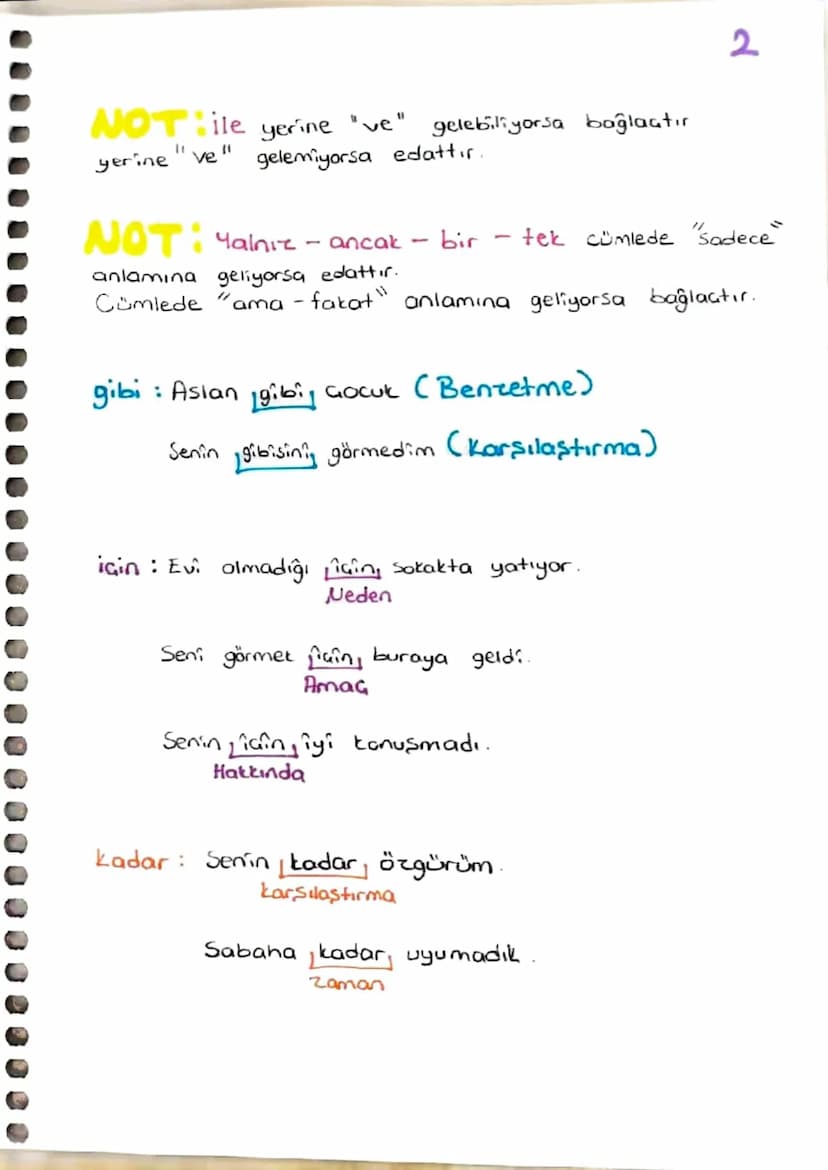 2

NOT: ile yerine "ve" gelebiliyorsa bağlaçtır yerine "ve" gelemiyorsa edattır.

NOT: Yalnız - ancak - bir - tek cümlede "sadece" anlamına geliyorsa edattır.
Cümlede "ama - fakat" anlamına geliyorsa bağlaçtır.

gibi : Aslan gibi çocuk (Benzetme)

Senin gibisini görmedim (Karşılaştırma)

için : Evi olmadığı için sokakta yatıyor.
Neden

Seni görmek için buraya geldi.
Amaç

Senin için iyi konuşmadı.
Hakkında

kadar : Senin kadar özgürüm.
karşılaştırma

Sabaha kadar uyumadık.
zaman